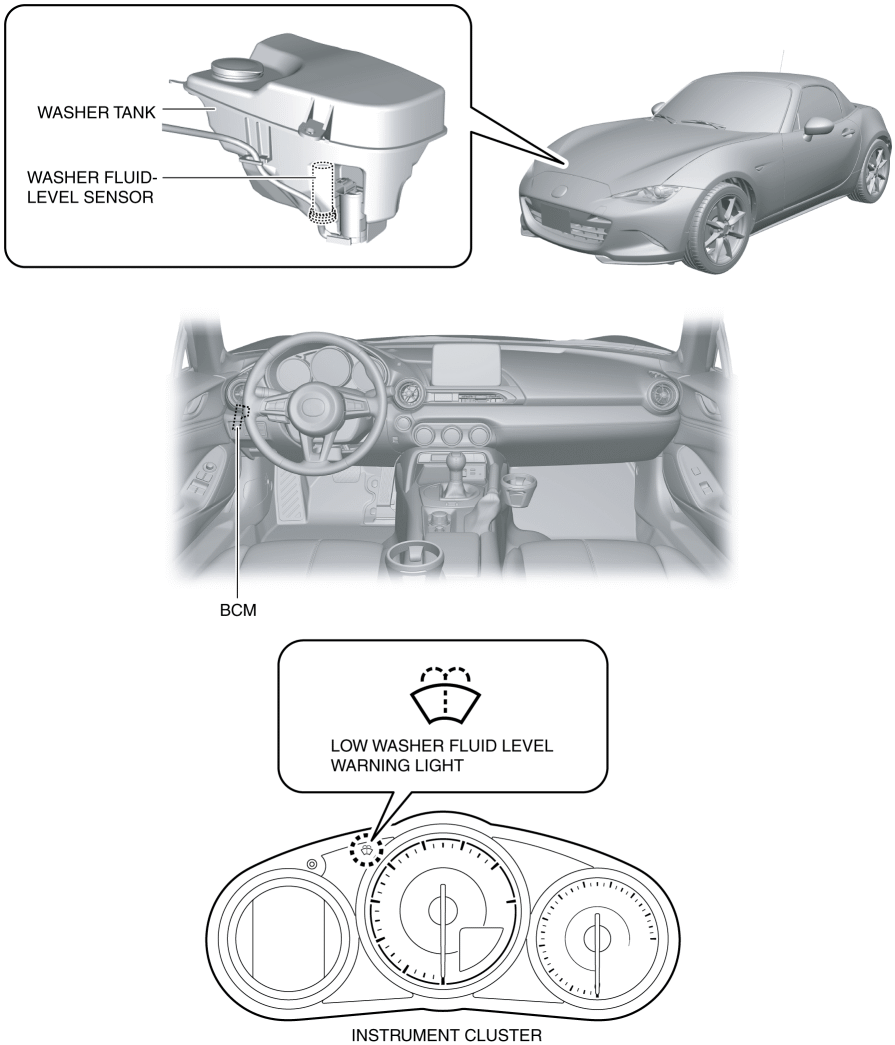 WASHER TANK

WASHER FLUID-LEVEL SENSOR

BCM

LOW WASHER FLUID LEVEL WARNING LIGHT

INSTRUMENT CLUSTER